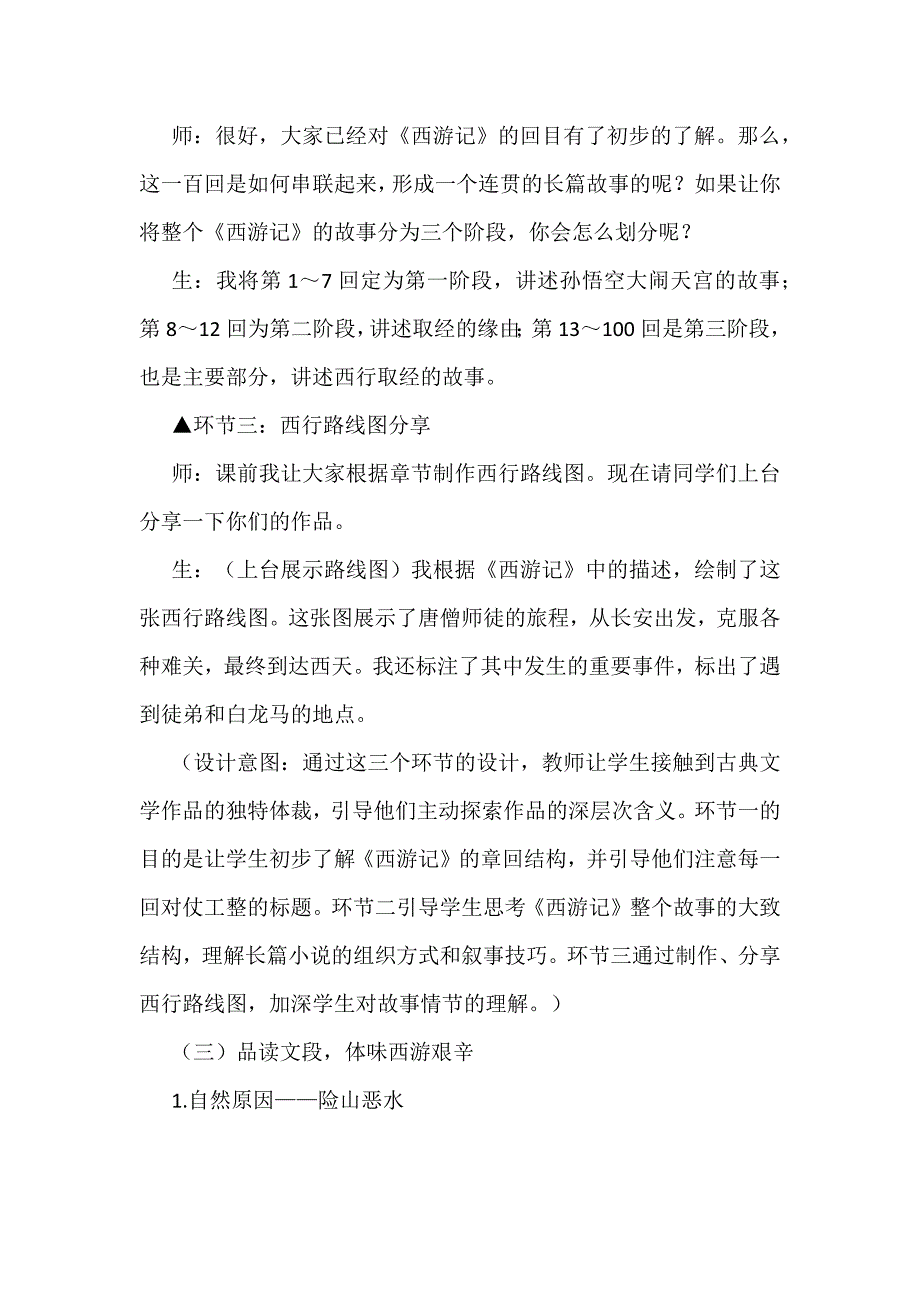 师：很好，大家已经对《西游记》的回目有了初步的了解。那么，这一百回是如何串联起来，形成一个连贯的长篇故事的呢？如果让你将整个《西游记》的故事分为三个阶段，你会怎么划分呢？

生：我将第 1～7 回定为第一阶段，讲述孙悟空大闹天宫的故事；第 8～12 回为第二阶段，讲述取经的缘由；第 13～100 回是第三阶段，也是主要部分，讲述西行取经的故事。

▲环节三：西行路线图分享

师：课前我让大家根据章节制作西行路线图。现在请同学们上台分享一下你们的作品。

生：（上台展示路线图）我根据《西游记》中的描述，绘制了这张西行路线图。这张图展示了唐僧师徒的旅程，从长安出发，克服各种难关，最终到达西天。我还标注了其中发生的重要事件，标出了遇到徒弟和白龙马的地点。

（设计意图：通过这三个环节的设计，教师让学生接触到古典文学作品的独特体裁，引导他们主动探索作品的深层次含义。环节一的目的是让学生初步了解《西游记》的章回结构，并引导他们注意每一回对仗工整的标题。环节二引导学生思考《西游记》整个故事的大致结构，理解长篇小说的组织方式和叙事技巧。环节三通过制作、分享西行路线图，加深学生对故事情节的理解。）

（三）品读文段，体味西游艰辛

1.自然原因——险山恶水